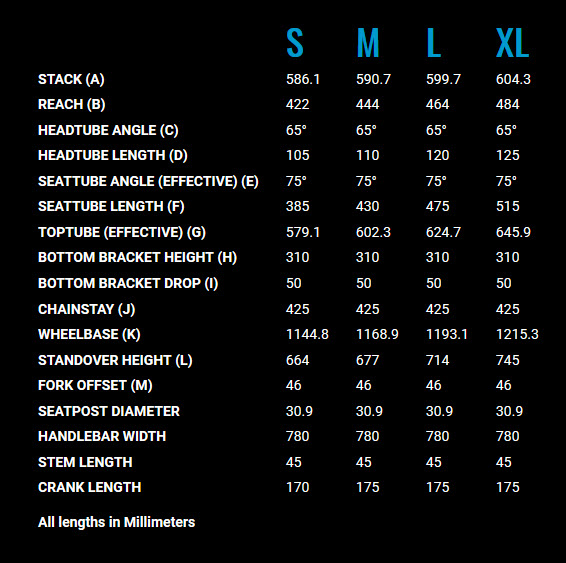 |  | S | M | L | XL |
|---|---|---|---|---|
| STACK (A) | 586.1 | 590.7 | 599.7 | 604.3 |
| REACH (B) | 422 | 444 | 464 | 484 |
| HEADTUBE ANGLE (C) | 65° | 65° | 65° | 65° |
| HEADTUBE LENGTH (D) | 105 | 110 | 120 | 125 |
| SEATTUBE ANGLE (EFFECTIVE) (E) | 75° | 75° | 75° | 75° |
| SEATTUBE LENGTH (F) | 385 | 430 | 475 | 515 |
| TOPTUBE (EFFECTIVE) (G) | 579.1 | 602.3 | 624.7 | 645.9 |
| BOTTOM BRACKET HEIGHT (H) | 310 | 310 | 310 | 310 |
| BOTTOM BRACKET DROP (I) | 50 | 50 | 50 | 50 |
| CHAINSTAY (J) | 425 | 425 | 425 | 425 |
| WHEELBASE (K) | 1144.8 | 1168.9 | 1193.1 | 1215.3 |
| STANDOVER HEIGHT (L) | 664 | 677 | 714 | 745 |
| FORK OFFSET (M) | 46 | 46 | 46 | 46 |
| SEATPOST DIAMETER | 30.9 | 30.9 | 30.9 | 30.9 |
| HANDLEBAR WIDTH | 780 | 780 | 780 | 780 |
| STEM LENGTH | 45 | 45 | 45 | 45 |
| CRANK LENGTH | 170 | 175 | 175 | 175 |

All lengths in Millimeters